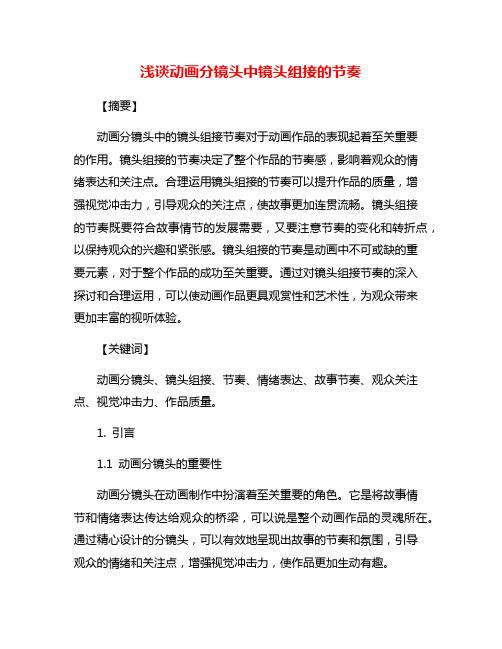 浅谈动画分镜头中镜头组接的节奏

【摘要】

动画分镜头中的镜头组接节奏对于动画作品的表现起着至关重要的作用。镜头组接的节奏决定了整个作品的节奏感，影响着观众的情绪表达和关注点。合理运用镜头组接的节奏可以提升作品的质量，增强视觉冲击力，引导观众的关注点，使故事更加连贯流畅。镜头组接的节奏既要符合故事情节的发展需要，又要注意节奏的变化和转折点，以保持观众的兴趣和紧张感。镜头组接的节奏是动画中不可或缺的重要元素，对于整个作品的成功至关重要。通过对镜头组接节奏的深入探讨和合理运用，可以使动画作品更具观赏性和艺术性，为观众带来更加丰富的视听体验。

【关键词】

动画分镜头、镜头组接、节奏、情绪表达、故事节奏、观众关注点、视觉冲击力、作品质量。

1. 引言

1.1 动画分镜头的重要性

动画分镜头在动画制作中扮演着至关重要的角色。它是将故事情节和情绪表达传达给观众的桥梁，可以说是整个动画作品的灵魂所在。通过精心设计的分镜头，可以有效地呈现出故事的节奏和氛围，引导观众的情绪和关注点，增强视觉冲击力，使作品更加生动有趣。